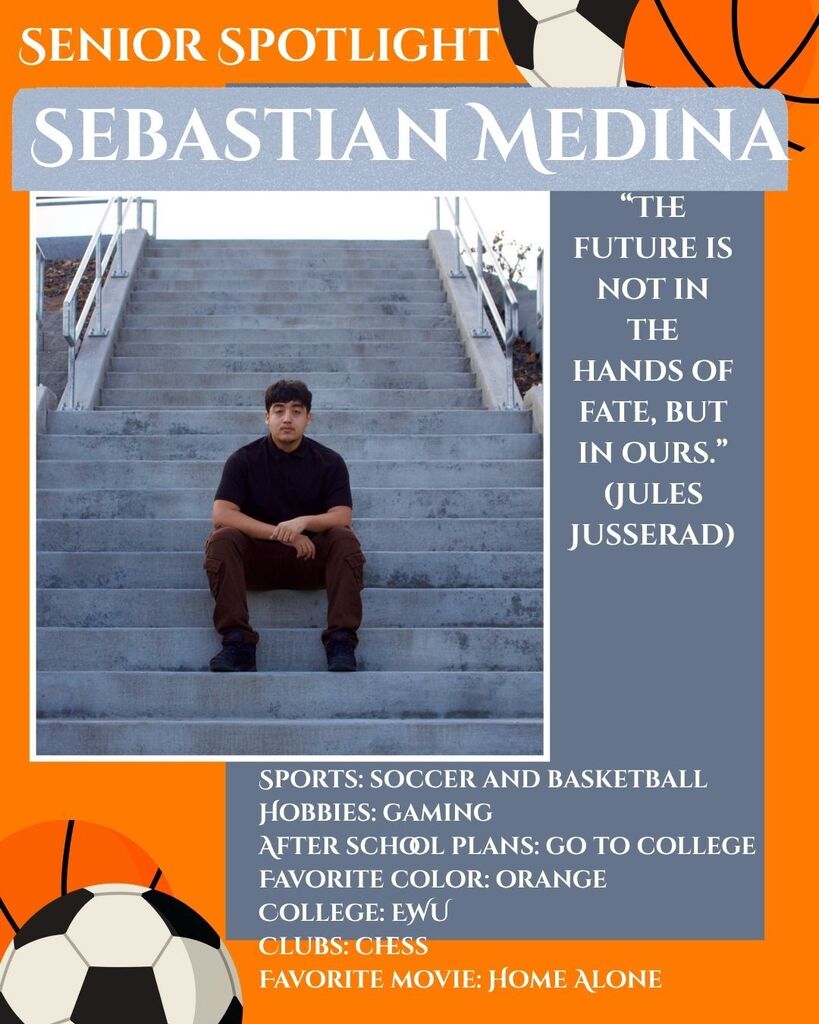 SENIOR SPOTLIGHT

SEBASTIAN MEDINA

"THE FUTURE IS NOT IN THE HANDS OF FATE, BUT IN OURS." (JULES JUSSERAD)

SPORTS: SOCCER AND BASKETBALL
HOBBIES: GAMING
AFTER SCHOOL PLANS: GO TO COLLEGE
FAVORITE COLOR: ORANGE
COLLEGE: EWU
CLUBS: CHESS
FAVORITE MOVIE: HOME ALONE